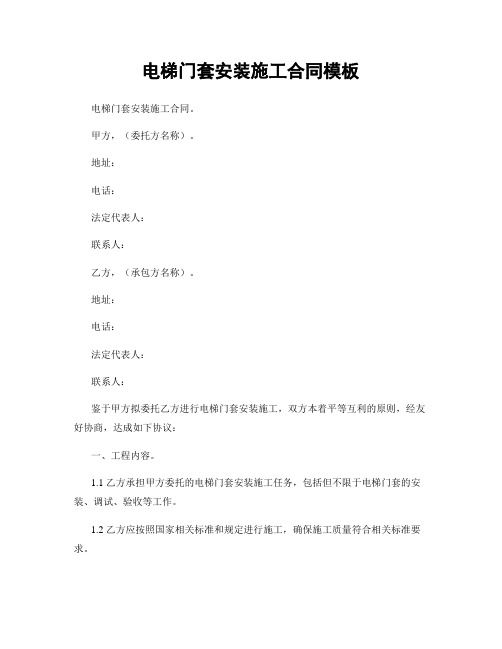 电梯门套安装施工合同模板

电梯门套安装施工合同.

甲方,(委托方名称).

地址:

电话:

法定代表人:

联系人:

乙方,(承包方名称).

地址:

电话:

法定代表人:

联系人:

鉴于甲方拟委托乙方进行电梯门套安装施工,双方本着平等互利的原则,经友好协商,达成如下协议:

一、工程内容。

1.1 乙方承担甲方委托的电梯门套安装施工任务,包括但不限于电梯门套的安装、调试、验收等工作。

1.2 乙方应按照国家相关标准和规定进行施工,确保施工质量符合相关标准要求。